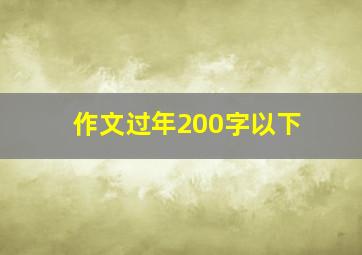 作文过年200字以下